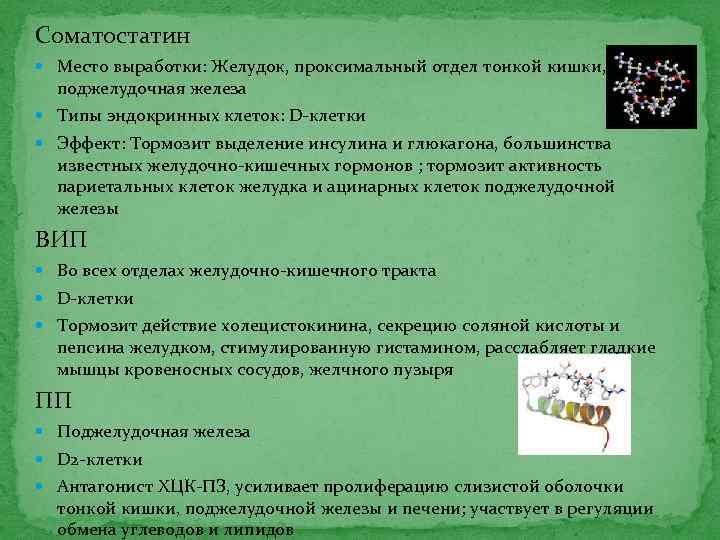 Соматостатин

Место выработки: Желудок, проксимальный отдел тонкой кишки, поджелудочная железа

Типы эндокринных клеток: D-клетки

Эффект: Тормозит выделение инсулина и глюкагона, большинства известных желудочно-кишечных гормонов ; тормозит активность париетальных клеток желудка и ацинарных клеток поджелудочной железы

ВИП

Во всех отделах желудочно-кишечного тракта

D-клетки

Тормозит действие холецистокинина, секрецию соляной кислоты и пепсина желудком, стимулированную гистамином, расслабляет гладкие мышцы кровеносных сосудов, желчного пузыря

ПП

Поджелудочная железа

D2-клетки

Антагонист ХЦК-ПЗ, усиливает пролиферацию слизистой оболочки тонкой кишки, поджелудочной железы и печени; участвует в регуляции обмена углеводов и липидов